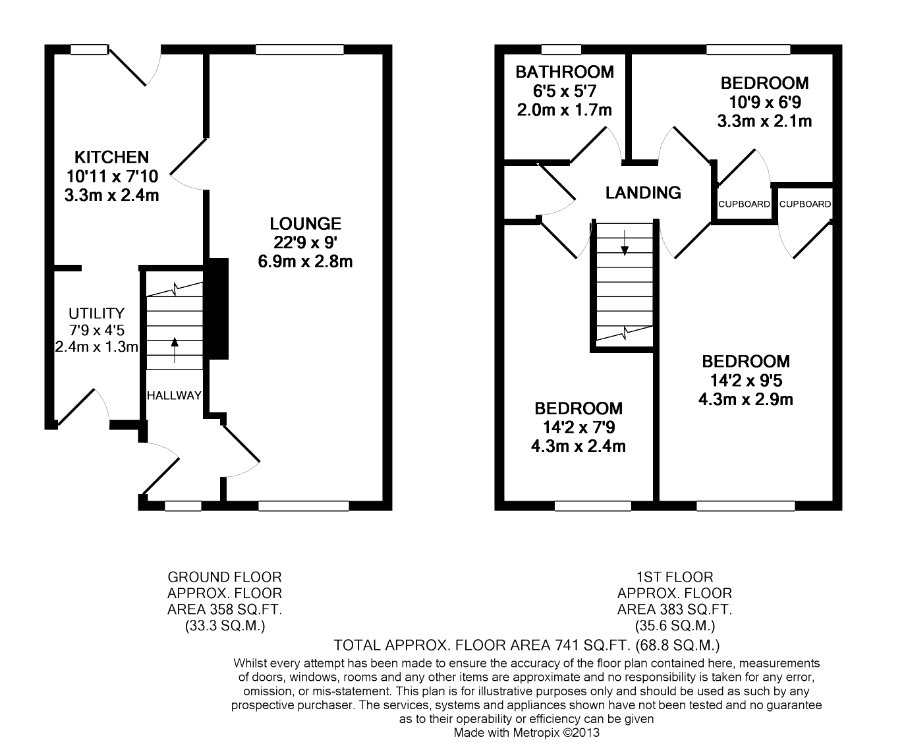 KITCHEN
10'11 x 7'10
3.3m x 2.4m

LOUNGE
22'9 x 9'
6.9m x 2.8m

UTILITY
7'9 x 4'5
2.4m x 1.3m

HALLWAY

BATHROOM
6'5 x 5'7
2.0m x 1.7m

BEDROOM
10'9 x 6'9
3.3m x 2.1m

LANDING

CUPBOARD

CUPBOARD

BEDROOM
14'2 x 9'5
4.3m x 2.9m

BEDROOM
14'2 x 7'9
4.3m x 2.4m

GROUND FLOOR
APPROX. FLOOR
AREA 358 SQ.FT.
(33.3 SQ.M.)

1ST FLOOR
APPROX. FLOOR
AREA 383 SQ.FT.
(35.6 SQ.M.)

TOTAL APPROX. FLOOR AREA 741 SQ.FT. (68.8 SQ.M.)

Whilst every attempt has been made to ensure the accuracy of the floor plan contained here, measurements of doors, windows, rooms and any other items are approximate and no responsibility is taken for any error, omission, or mis-statement. This plan is for illustrative purposes only and should be used as such by any prospective purchaser. The services, systems and appliances shown have not been tested and no guarantee as to their operability or efficiency can be given
Made with Metropix ©2013